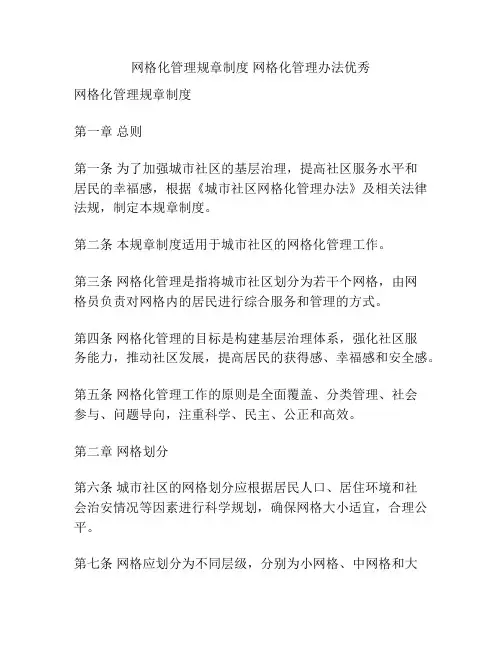 网格化管理规章制度 网格化管理办法优秀

网格化管理规章制度

第一章 总则

第一条 为了加强城市社区的基层治理，提高社区服务水平和居民的幸福感，根据《城市社区网格化管理办法》及相关法律法规，制定本规章制度。

第二条 本规章制度适用于城市社区的网格化管理工作。

第三条 网格化管理是指将城市社区划分为若干个网格，由网格员负责对网格内的居民进行综合服务和管理的方式。

第四条 网格化管理的目标是构建基层治理体系，强化社区服务能力，推动社区发展，提高居民的获得感、幸福感和安全感。

第五条 网格化管理工作的原则是全面覆盖、分类管理、社会参与、问题导向，注重科学、民主、公正和高效。

第二章 网格划分

第六条 城市社区的网格划分应根据居民人口、居住环境和社会治安情况等因素进行科学规划，确保网格大小适宜，合理公平。

第七条 网格应划分为不同层级，分别为小网格、中网格和大